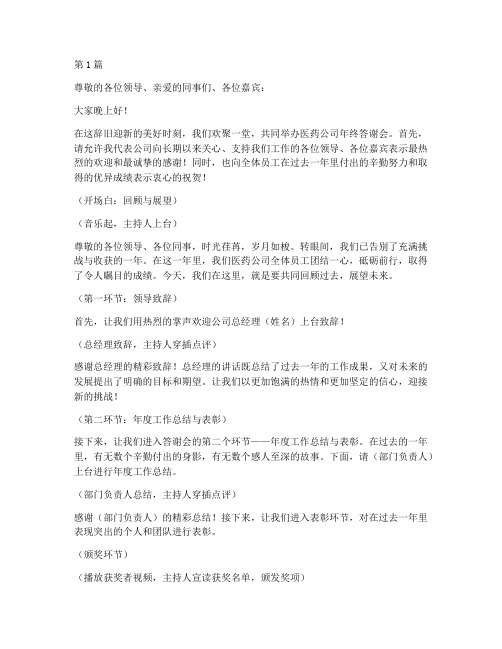 第1篇

尊敬的各位领导、亲爱的同事们、各位嘉宾：

大家晚上好！

在这辞旧迎新的美好时刻，我们欢聚一堂，共同举办医药公司年终答谢会。首先，请允许我代表公司向长期以来关心、支持我们工作的各位领导、各位嘉宾表示最热烈的欢迎和最诚挚的感谢！同时，也向全体员工在过去一年里付出的辛勤努力和取得的优异成绩表示衷心的祝贺！

（开场白：回顾与展望）

（音乐起，主持人上台）

尊敬的各位领导、各位同事，时光荏苒，岁月如梭。转眼间，我们已告别了充满挑战与收获的一年。在这一年里，我们医药公司全体员工团结一心，砥砺前行，取得了令人瞩目的成绩。今天，我们在这里，就是要共同回顾过去，展望未来。

（第一环节：领导致辞）

首先，让我们用热烈的掌声欢迎公司总经理（姓名）上台致辞！

（总经理致辞，主持人穿插点评）

感谢总经理的精彩致辞！总经理的讲话既总结了过去一年的工作成果，又对未来的发展提出了明确的目标和期望。让我们以更加饱满的热情和更加坚定的信心，迎接新的挑战！

（第二环节：年度工作总结与表彰）

接下来，让我们进入答谢会的第二个环节——年度工作总结与表彰。在过去的一年里，有无数个辛勤付出的身影，有无数个感人至深的故事。下面，请（部门负责人）上台进行年度工作总结。

（部门负责人总结，主持人穿插点评）

感谢（部门负责人）的精彩总结！接下来，让我们进入表彰环节，对在过去一年里表现突出的个人和团队进行表彰。

（颁奖环节）

（播放获奖者视频，主持人宣读获奖名单，颁发奖项）